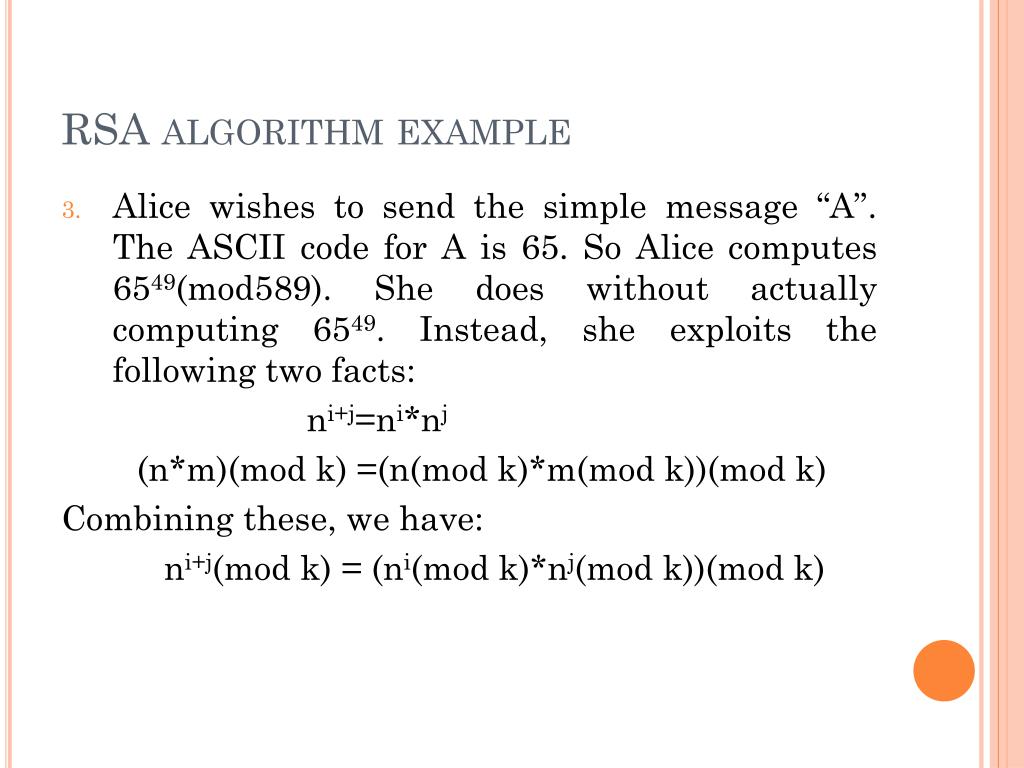 RSA ALGORITHM EXAMPLE

3. Alice wishes to send the simple message “A”. The ASCII code for A is 65. So Alice computes $65^{49}$(mod589). She does without actually computing $65^{49}$. Instead, she exploits the following two facts:

$n^{i+j}=n^i*n^j$

(n*m)(mod k) =(n(mod k)*m(mod k))(mod k)

Combining these, we have:

$n^{i+j}$(mod k) = ($n^i$(mod k)*$n^j$(mod k))(mod k)